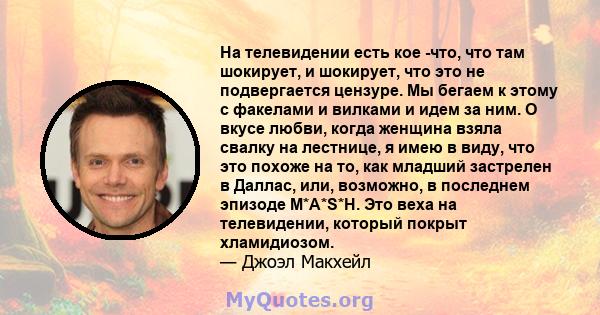 На телевидении есть кое -что, что там шокирует, и шокирует, что это не подвергается цензуре. Мы бегаем к этому с факелами и вилками и идем за ним. О вкусе любви, когда женщина взяла свалку на лестнице, я имею в виду, что это похоже на то, как младший застрелен в Даллас, или, возможно, в последнем эпизоде M*A*S*H. Это веха на телевидении, который покрыт хламидиозом.
— Джоэл Макхейл

MyQuotes.org